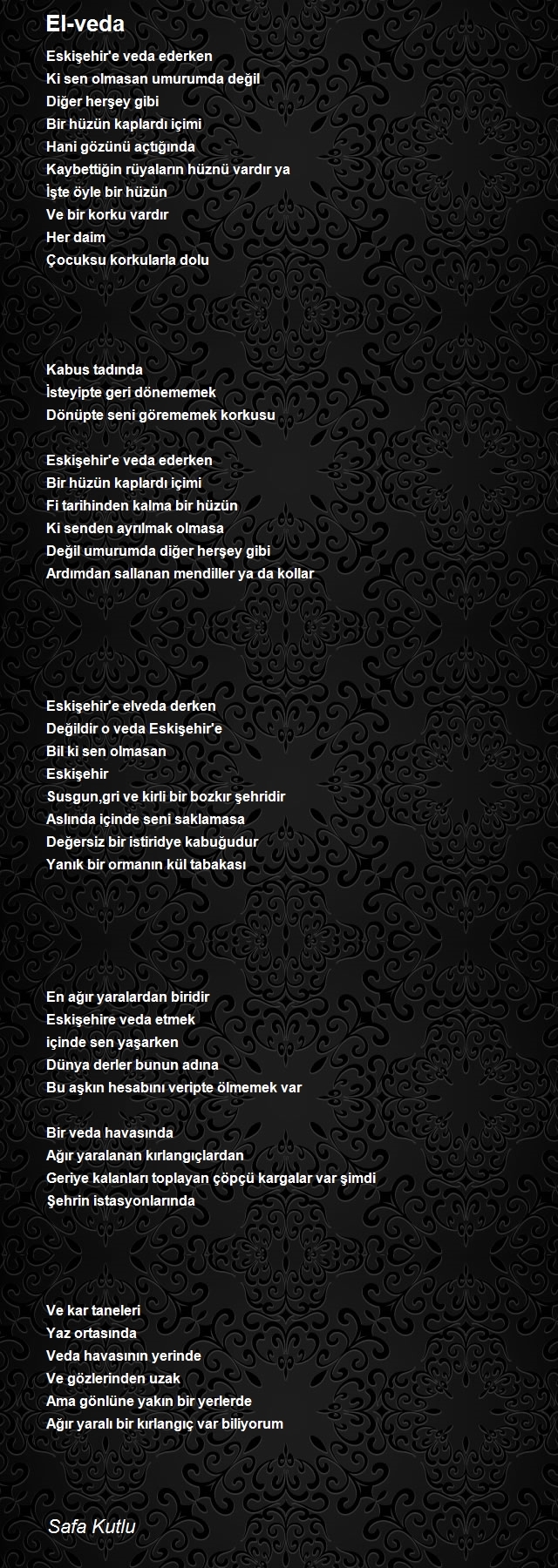 El-veda

Eskişehir'e veda ederken
Ki sen olmasan umurumda değil
Diğer herşey gibi
Bir hüzün kaplardı içimi
Hani gözünü açtığında
Kaybettiğin rüyaların hüznü vardır ya
İşte öyle bir hüzün
Ve bir korku vardır
Her daim
Çocuksu korkularla dolu

Kabus tadında
İsteyipte geri dönememek
Dönüpte seni görememek korkusu

Eskişehir'e veda ederken
Bir hüzün kaplardı içimi
Fi tarihinden kalma bir hüzün
Ki senden ayrılmak olmasa
Değil umurumda diğer herşey gibi
Ardımdan sallanan mendiller ya da kollar

Eskişehir'e elveda derken
Değildir o veda Eskişehir'e
Bil ki sen olmasan
Eskişehir
Susgun,gri ve kirli bir bozkır şehridir
Aslında içinde seni saklamasa
Değersiz bir istiridye kabuğudur
Yanık bir ormanın kül tabakası

En ağır yaralardan biridir
Eskişehire veda etmek
içinde sen yaşarken
Dünya derler bunun adına
Bu aşkın hesabını veripte ölmemek var

Bir veda havasında
Ağır yaralanan kırlangıçlardan
Geriye kalanları toplayan çöpçü kargalar var şimdi
Şehrin istasyonlarında

Ve kar taneleri
Yaz ortasında
Veda havasının yerinde
Ve gözlerinden uzak
Ama gönlüne yakın bir yerlerde
Ağır yaralı bir kırlangıç var biliyorum

Safa Kutlu